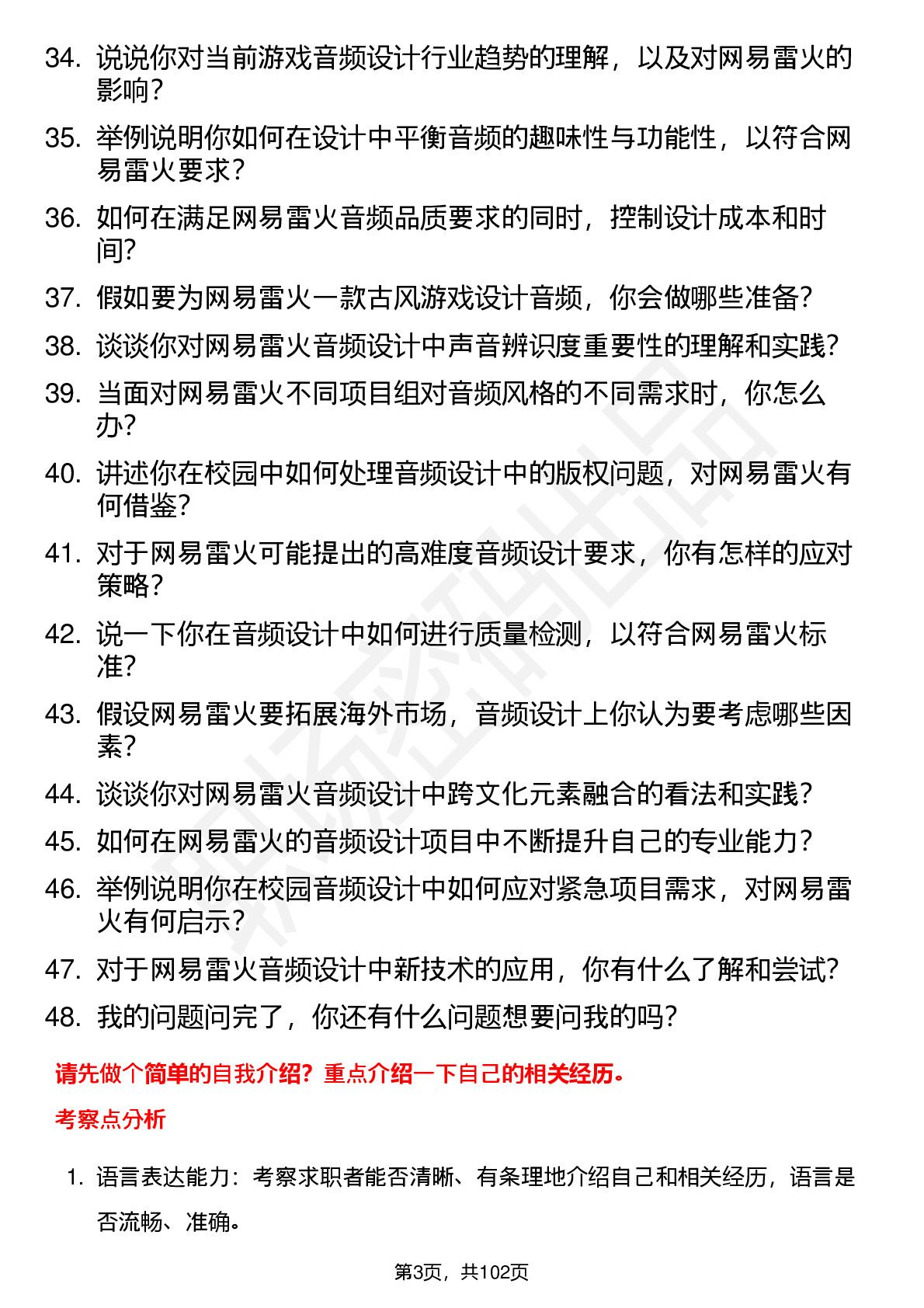 34. 说说你对当前游戏音频设计行业趋势的理解，以及对网易雷火的影响？

35. 举例说明你如何在设计中平衡音频的趣味性与功能性，以符合网易雷火要求？

36. 如何在满足网易雷火音频品质要求的同时，控制设计成本和时间？

37. 假如要为网易雷火一款古风游戏设计音频，你会做哪些准备？

38. 谈谈你对网易雷火音频设计中声音辨识度重要性的理解和实践？

39. 当面对网易雷火不同项目组对音频风格的不同需求时，你怎么办？

40. 讲述你在校园中如何处理音频设计中的版权问题，对网易雷火有何借鉴？

41. 对于网易雷火可能提出的高难度音频设计要求，你有怎样的应对策略？

42. 说一下你在音频设计中如何进行质量检测，以符合网易雷火标准？

43. 假设网易雷火要拓展海外市场，音频设计上你认为要考虑哪些因素？

44. 谈谈你对网易雷火音频设计中跨文化元素融合的看法和实践？

45. 如何在网易雷火的音频设计项目中不断提升自己的专业能力？

46. 举例说明你在校园音频设计中如何应对紧急项目需求，对网易雷火有何启示？

47. 对于网易雷火音频设计中新技术的应用，你有什么了解和尝试？

48. 我的问题问完了，你还有什么问题想要问我的吗？

请先做个简单的自我介绍？重点介绍一下自己的相关经历。

考察点分析

1. 语言表达能力：考察求职者能否清晰、有条理地介绍自己和相关经历，语言是否流畅、准确。

第3页，共102页